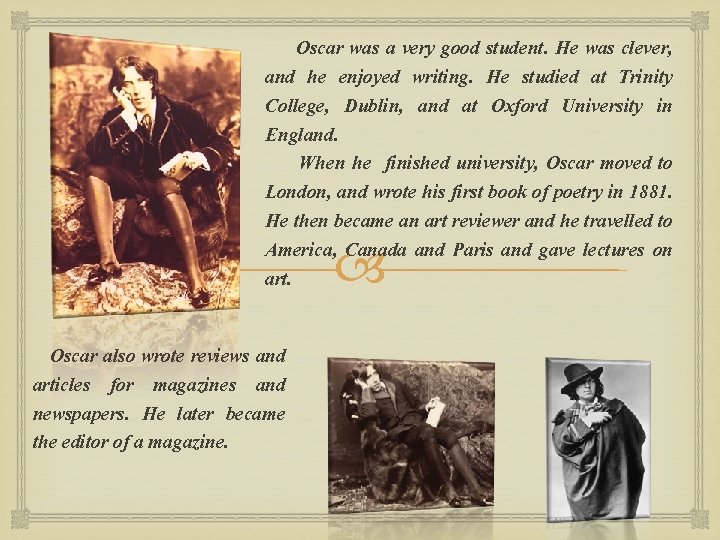 Oscar was a very good student. He was clever, and he enjoyed writing. He studied at Trinity College, Dublin, and at Oxford University in England.

When he finished university, Oscar moved to London, and wrote his first book of poetry in 1881. He then became an art reviewer and he travelled to America, Canada and Paris and gave lectures on art.

Oscar also wrote reviews and articles for magazines and newspapers. He later became the editor of a magazine.